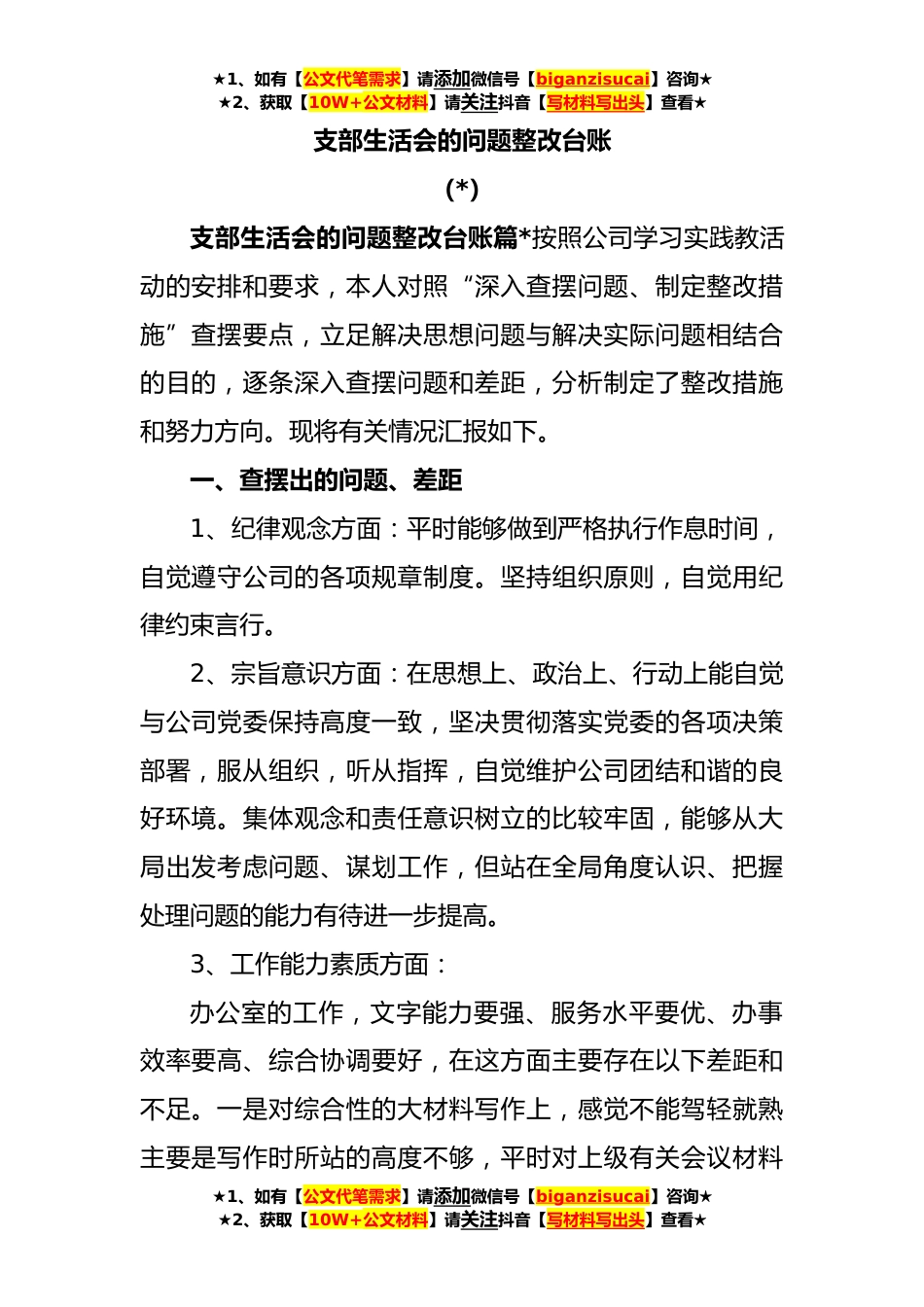 ★1、如有【公文代笔需求】请添加微信号【biganzisucai】咨询★
★2、获取【10W+公文材料】请关注抖音【写材料写出头】查看★

支部生活会的问题整改台账

(*)

支部生活会的问题整改台账篇*按照公司学习实践教活动的安排和要求，本人对照“深入查摆问题、制定整改措施”查摆要点，立足解决思想问题与解决实际问题相结合的目的，逐条深入查摆问题和差距，分析制定了整改措施和努力方向。现将有关情况汇报如下。

一、查摆出的问题、差距

1、纪律观念方面：平时能够做到严格执行作息时间，自觉遵守公司的各项规章制度。坚持组织原则，自觉用纪律约束言行。

2、宗旨意识方面：在思想上、政治上、行动上能自觉与公司党委保持高度一致，坚决贯彻落实党委的各项决策部署，服从组织，听从指挥，自觉维护公司团结和谐的良好环境。集体观念和责任意识树立的比较牢固，能够从大局出发考虑问题、谋划工作，但站在全局角度认识、把握处理问题的能力有待进一步提高。

3、工作能力素质方面：

办公室的工作，文字能力要强、服务水平要优、办事效率要高、综合协调要好，在这方面主要存在以下差距和不足。一是对综合性的大材料写作上，感觉不能驾轻就熟主要是写作时所站的高度不够，平时对上级有关会议材料

★1、如有【公文代笔需求】请添加微信号【biganzisucai】咨询★
★2、获取【10W+公文材料】请关注抖音【写材料写出头】查看★